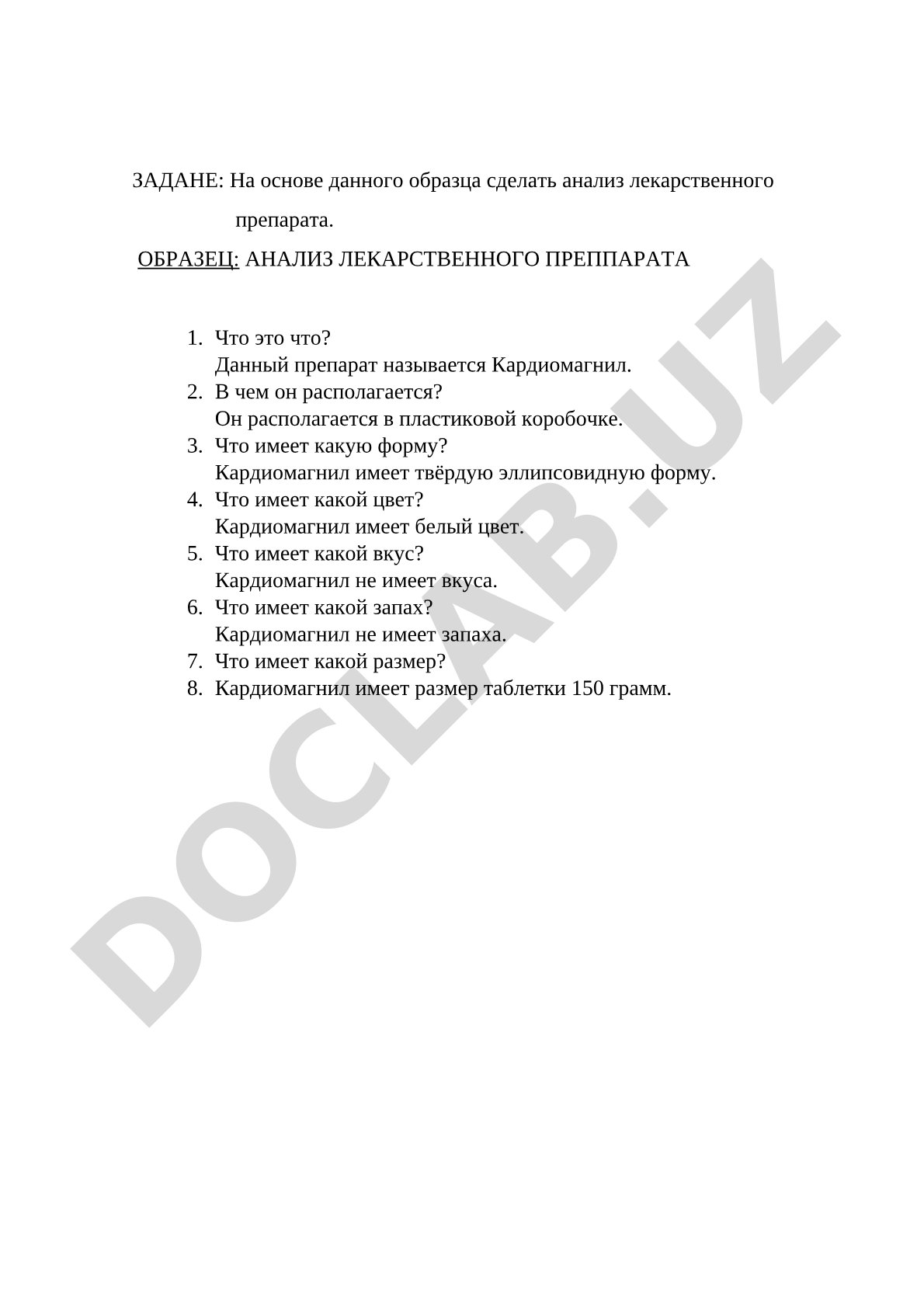 ЗАДАНЕ: На основе данного образца сделать анализ лекарственного препарата.

ОБРАЗЕЦ: АНАЛИЗ ЛЕКАРСТВЕННОГО ПРЕППАРАТА

1. Что это что?
Данный препарат называется Кардиомагнил.
2. В чем он располагается?
Он располагается в пластиковой коробочке.
3. Что имеет какую форму?
Кардиомагнил имеет твёрдую эллипсовидную форму.
4. Что имеет какой цвет?
Кардиомагнил имеет белый цвет.
5. Что имеет какой вкус?
Кардиомагнил не имеет вкуса.
6. Что имеет какой запах?
Кардиомагнил не имеет запаха.
7. Что имеет какой размер?
8. Кардиомагнил имеет размер таблетки 150 грамм.

DOCLAB.UZ